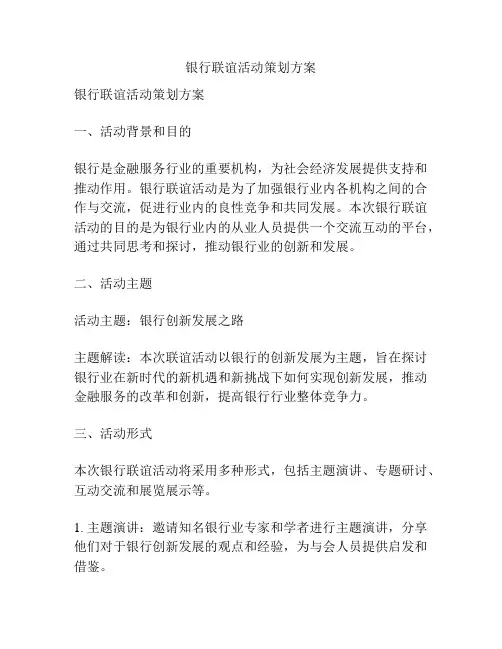 银行联谊活动策划方案

银行联谊活动策划方案

一、活动背景和目的

银行是金融服务行业的重要机构，为社会经济发展提供支持和推动作用。银行联谊活动是为了加强银行业内各机构之间的合作与交流，促进行业内的良性竞争和共同发展。本次银行联谊活动的目的是为银行业内的从业人员提供一个交流互动的平台，通过共同思考和探讨，推动银行业的创新和发展。

二、活动主题

活动主题：银行创新发展之路

主题解读：本次联谊活动以银行的创新发展为主题，旨在探讨银行业在新时代的新机遇和新挑战下如何实现创新发展，推动金融服务的改革和创新，提高银行行业整体竞争力。

三、活动形式

本次银行联谊活动将采用多种形式，包括主题演讲、专题研讨、互动交流和展览展示等。

1. 主题演讲：邀请知名银行业专家和学者进行主题演讲，分享他们对于银行创新发展的观点和经验，为与会人员提供启发和借鉴。